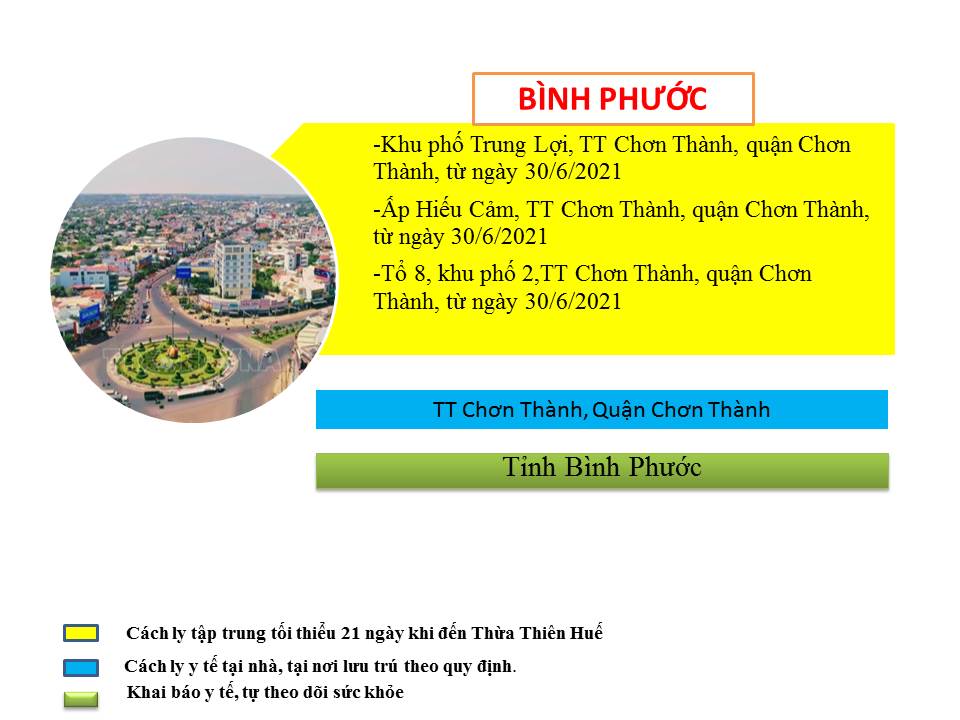 BÌNH PHƯỚC

-Khu phố Trung Lợi, TT Chơn Thành, quận Chơn Thành, từ ngày 30/6/2021

-Ấp Hiếu Cảm, TT Chơn Thành, quận Chơn Thành, từ ngày 30/6/2021

-Tổ 8, khu phố 2,TT Chơn Thành, quận Chơn Thành, từ ngày 30/6/2021

TT Chơn Thành, Quận Chơn Thành

Tỉnh Bình Phước

Cách ly tập trung tối thiểu 21 ngày khi đến Thừa Thiên Huế

Cách ly y tế tại nhà, tại nơi lưu trú theo quy định.

Khai báo y tế, tự theo dõi sức khỏe